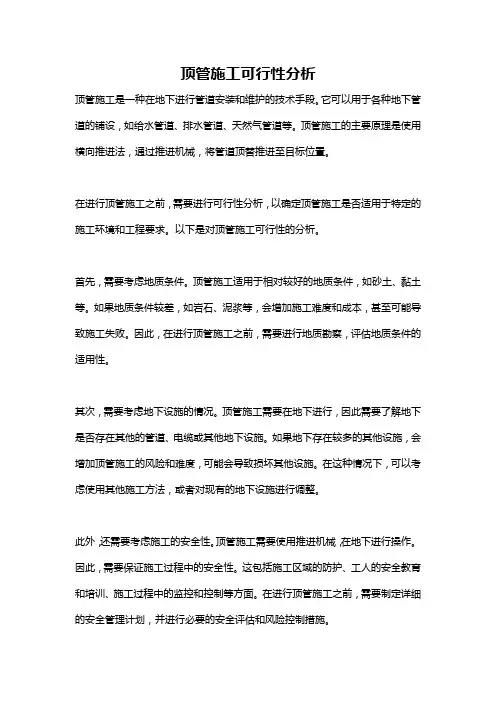 顶管施工可行性分析

顶管施工是一种在地下进行管道安装和维护的技术手段。它可以用于各种地下管道的铺设，如给水管道、排水管道、天然气管道等。顶管施工的主要原理是使用横向推进法，通过推进机械，将管道顶管推进至目标位置。

在进行顶管施工之前，需要进行可行性分析，以确定顶管施工是否适用于特定的施工环境和工程要求。以下是对顶管施工可行性的分析。

首先，需要考虑地质条件。顶管施工适用于相对较好的地质条件，如砂土、黏土等。如果地质条件较差，如岩石、泥浆等，会增加施工难度和成本，甚至可能导致施工失败。因此，在进行顶管施工之前，需要进行地质勘察，评估地质条件的适用性。

其次，需要考虑地下设施的情况。顶管施工需要在地下进行，因此需要了解地下是否存在其他的管道、电缆或其他地下设施。如果地下存在较多的其他设施，会增加顶管施工的风险和难度，可能会导致损坏其他设施。在这种情况下，可以考虑使用其他施工方法，或者对现有的地下设施进行调整。

此外，还需要考虑施工的安全性。顶管施工需要使用推进机械，在地下进行操作。因此，需要保证施工过程中的安全性。这包括施工区域的防护、工人的安全教育和培训、施工过程中的监控和控制等方面。在进行顶管施工之前，需要制定详细的安全管理计划，并进行必要的安全评估和风险控制措施。